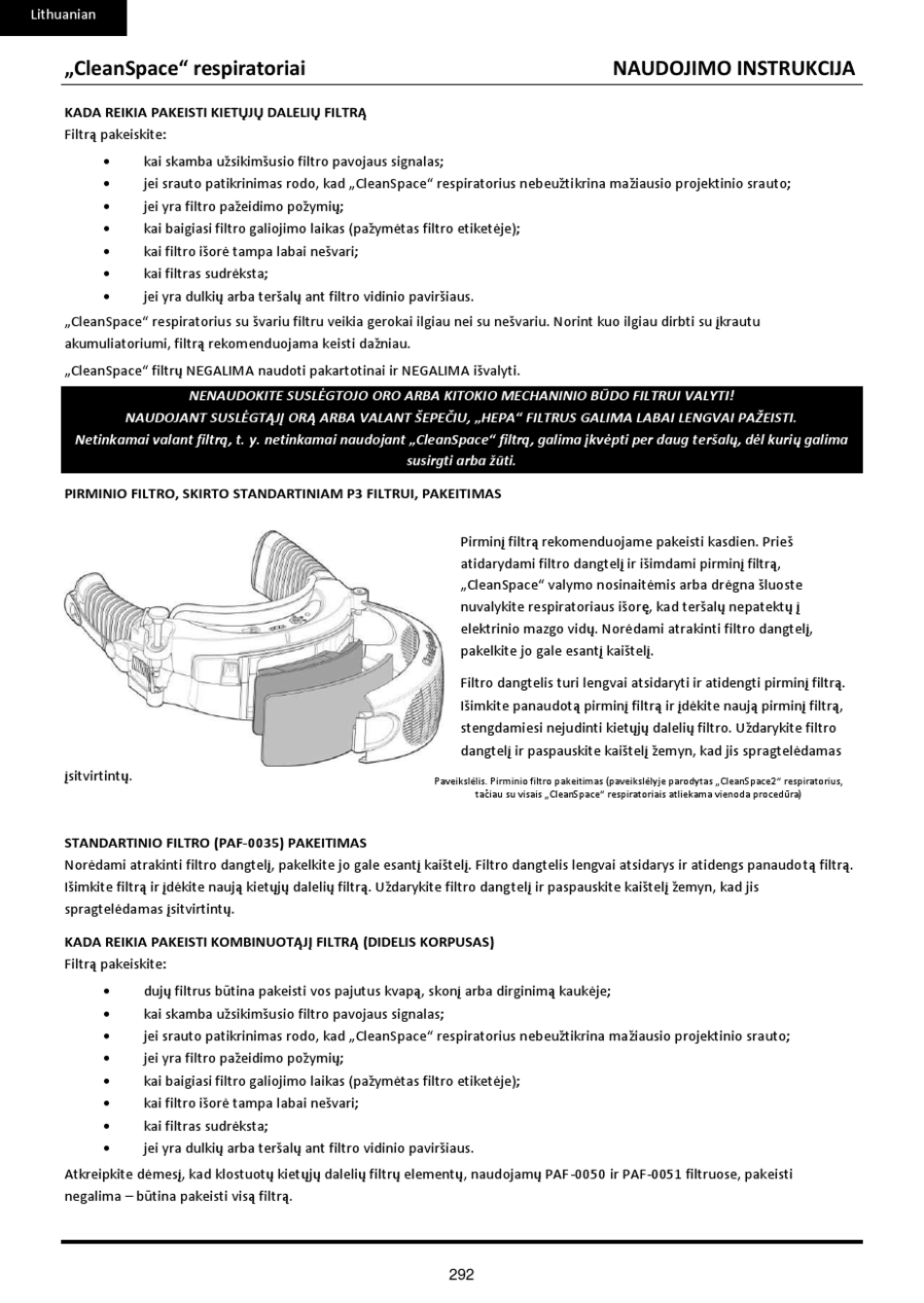 Lithuanian

„CleanSpace“ respiratoriai

NAUDOJIMO INSTRUKCIJA

KADA REIKIA PAKEISTI KIETŲJŲ DALELIŲ FILTRĄ
Filtrą pakeiskite:

• kai skamba užsikimšusio filtro pavojaus signalas;
• jei srauto patikrinimas rodo, kad „CleanSpace“ respiratorius nebeužtikrina mažiausio projektinio srauto;
• jei yra filtro pažeidimo požymių;
• kai baigiasi filtro galiojimo laikas (pažymėtas filtro etiketėje);
• kai filtro išorė tampa labai nešvari;
• kai filtras sudrėksta;
• jei yra dulkių arba teršalų ant filtro vidinio paviršiaus.

„CleanSpace“ respiratorius su švariu filtru veikia gerokai ilgiau nei su nešvariu. Norint kuo ilgiau dirbti su įkrautu akumuliatoriumi, filtrą rekomenduojama keisti dažniau.

„CleanSpace“ filtrų NEGALIMA naudoti pakartotinai ir NEGALIMA išvalyti.

NENAUDOKITE SUSLĖGTOJO ORO ARBA KITOKIO MECHANINIO BŪDO FILTRUI VALYTI!
NAUDOJANT SUSLĖGTĄJĮ ORĄ ARBA VALANT ŠEPEČIU, „HEPA“ FILTRUS GALIMA LABAI LENGVAI PAŽEISTI.
Netinkamai valant filtrą, t. y. netinkamai naudojant „CleanSpace“ filtrą, galima įkvėpti per daug teršalų, dėl kurių galima susirgti arba žūti.

PIRMINIO FILTRO, SKIRTO STANDARTINIAM P3 FILTRUI, PAKEITIMAS

Pirminį filtrą rekomenduojame pakeisti kasdien. Prieš atidarydami filtro dangtelį ir išimdami pirminį filtrą, „CleanSpace“ valymo nosinaitėmis arba drėgna šluoste nuvalykite respiratoriaus išorę, kad teršalų nepatektų į elektrinio mazgo vidų. Norėdami atrakinti filtro dangtelį, pakelkite jo gale esantį kaištelį.

Filtro dangtelis turi lengvai atsidaryti ir atidengti pirminį filtrą. Išimkite panaudotą pirminį filtrą ir įdėkite naują pirminį filtrą, stengdamiesi nejudinti kietųjų dalelių filtro. Uždarykite filtro dangtelį ir paspauskite kaištelį žemyn, kad jis spragtelėdamas įsitvirtintų.

Paveikslėlis. Pirminio filtro pakeitimas (paveikslėlyje parodytas „CleanSpace2“ respiratorius, tačiau su visais „CleanSpace“ respiratoriais atliekama vienoda procedūra)

STANDARTINIO FILTRO (PAF-0035) PAKEITIMAS
Norėdami atrakinti filtro dangtelį, pakelkite jo gale esantį kaištelį. Filtro dangtelis lengvai atsidarys ir atidengs panaudotą filtrą. Išimkite filtrą ir įdėkite naują kietųjų dalelių filtrą. Uždarykite filtro dangtelį ir paspauskite kaištelį žemyn, kad jis spragtelėdamas įsitvirtintų.

KADA REIKIA PAKEISTI KOMBINUOTĄJĮ FILTRĄ (DIDELIS KORPUSAS)
Filtrą pakeiskite:

• dujų filtrus būtina pakeisti vos pajutus kvapą, skonį arba dirginimą kaukėje;
• kai skamba užsikimšusio filtro pavojaus signalas;
• jei srauto patikrinimas rodo, kad „CleanSpace“ respiratorius nebeužtikrina mažiausio projektinio srauto;
• jei yra filtro pažeidimo požymių;
• kai baigiasi filtro galiojimo laikas (pažymėtas filtro etiketėje);
• kai filtro išorė tampa labai nešvari;
• kai filtras sudrėksta;
• jei yra dulkių arba teršalų ant filtro vidinio paviršiaus.

Atkreipkite dėmesį, kad klostuotų kietųjų dalelių filtrų elementų, naudojamų PAF-0050 ir PAF-0051 filtruose, pakeisti negalima – būtina pakeisti visą filtrą.

292